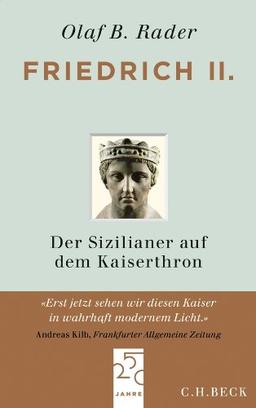 Olaf B. Rader

FRIEDRICH II.

Der Sizilianer auf dem Kaiserthron

«Erst jetzt sehen wir diesen Kaiser in wahrhaft modernem Licht.»
Andreas Kilb, Frankfurter Allgemeine Zeitung

250 JAHRE

C.H.BECK